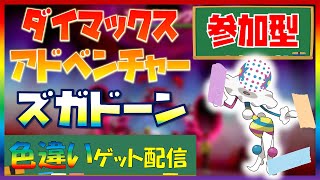 ダイマックス
アドベンチャー
ズガドーン

参加型

色違いゲット配信